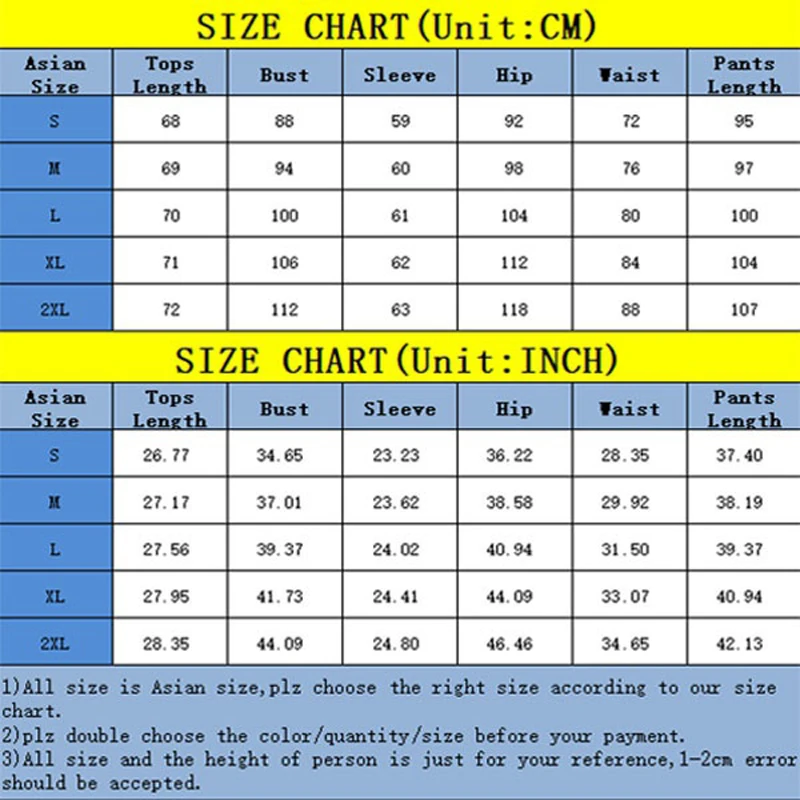 SIZE CHART(Unit:CM)

| Asian Size | Tops Length | Bust | Sleeve | Hip | Waist | Pants Length |
|---|---|---|---|---|---|---|
| S | 68 | 88 | 59 | 92 | 72 | 95 |
| M | 69 | 94 | 60 | 98 | 76 | 97 |
| L | 70 | 100 | 61 | 104 | 80 | 100 |
| XL | 71 | 106 | 62 | 112 | 84 | 104 |
| 2XL | 72 | 112 | 63 | 118 | 88 | 107 |

SIZE CHART(Unit:INCH)

| Asian Size | Tops Length | Bust | Sleeve | Hip | Waist | Pants Length |
|---|---|---|---|---|---|---|
| S | 26.77 | 34.65 | 23.23 | 36.22 | 28.35 | 37.40 |
| M | 27.17 | 37.01 | 23.62 | 38.58 | 29.92 | 38.19 |
| L | 27.56 | 39.37 | 24.02 | 40.94 | 31.50 | 39.37 |
| XL | 27.95 | 41.73 | 24.41 | 44.09 | 33.07 | 40.94 |
| 2XL | 28.35 | 44.09 | 24.80 | 46.46 | 34.65 | 42.13 |

1)All size is Asian size,plz choose the right size according to our size chart.
2)plz double choose the color/quantity/size before your payment.
3)All size and the height of person is just for your reference,1-2cm error should be accepted.